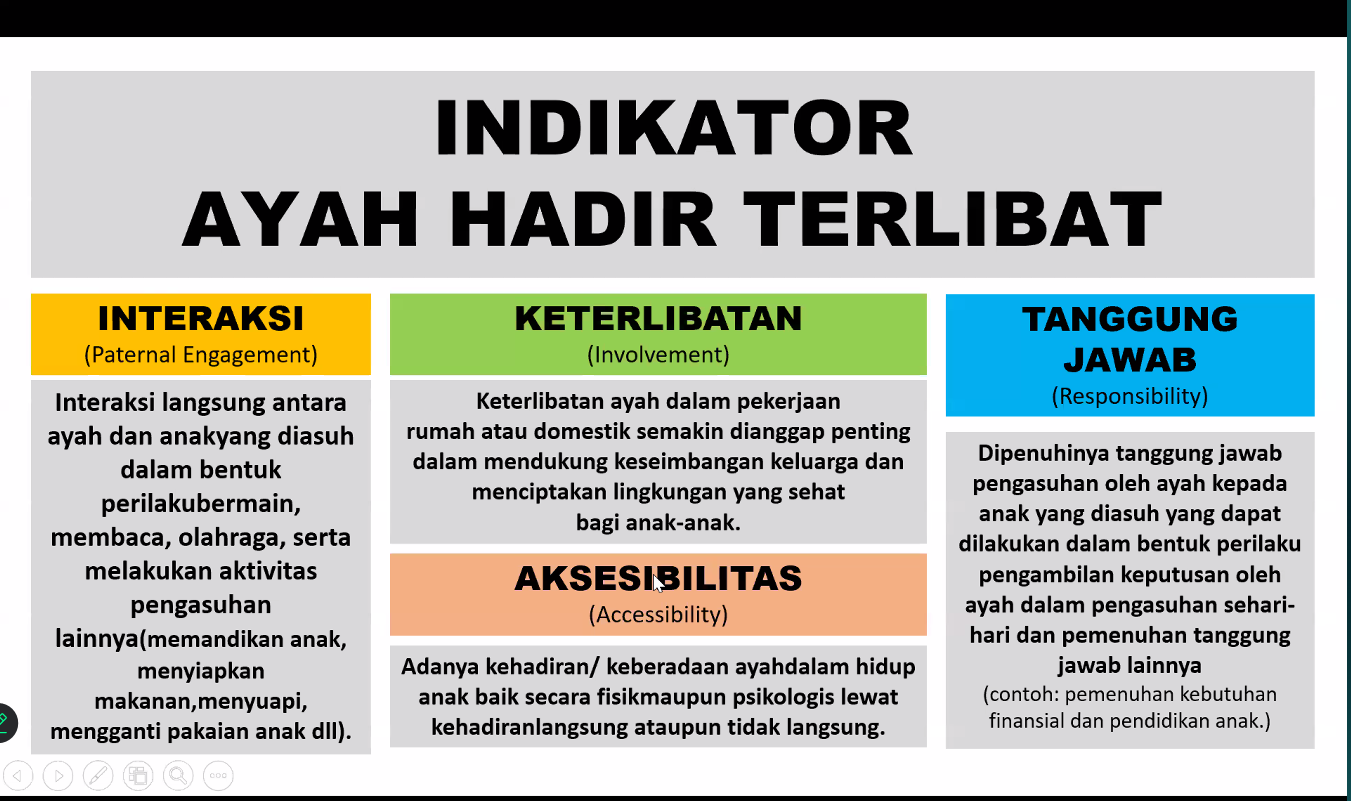 INDIKATOR
AYAH HADIR TERLIBAT

INTERAKSI
(Paternal Engagement)

Interaksi langsung antara ayah dan anakyang diasuh dalam bentuk perilakubermain, membaca, olahraga, serta melakukan aktivitas pengasuhan lainnya(memandikan anak, menyiapkan makanan,menyuapi, mengganti pakaian anak dll).

KETERLIBATAN
(Involvement)

Keterlibatan ayah dalam pekerjaan rumah atau domestik semakin dianggap penting dalam mendukung keseimbangan keluarga dan menciptakan lingkungan yang sehat bagi anak-anak.

AKSESIBILITAS
(Accessibility)

Adanya kehadiran/ keberadaan ayahdalam hidup anak baik secara fisikmaupun psikologis lewat kehadiranlangsung ataupun tidak langsung.

TANGGUNG JAWAB
(Responsibility)

Dipenuhinya tanggung jawab pengasuhan oleh ayah kepada anak yang diasuh yang dapat dilakukan dalam bentuk perilaku pengambilan keputusan oleh ayah dalam pengasuhan sehari-hari dan pemenuhan tanggung jawab lainnya
(contoh: pemenuhan kebutuhan finansial dan pendidikan anak.)